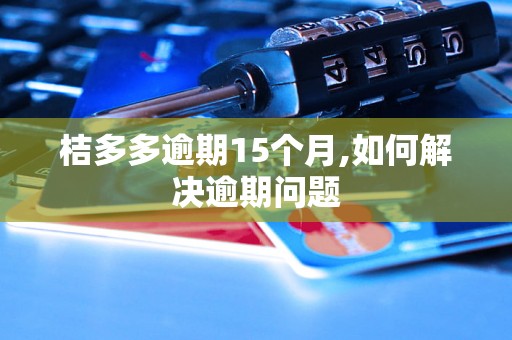 桔多多逾期15个月,如何解决逾期问题

4 4 5 5